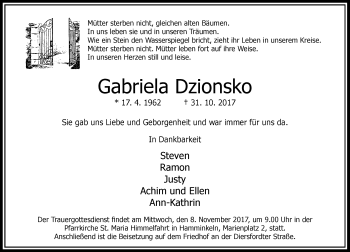 Mütter sterben nicht, gleichen alten Bäumen.
In uns leben sie und in unseren Träumen.
Wie ein Stein den Wasserspiegel bricht, zieht ihr Leben in unserem Kreise.
Mütter sterben nicht. Mütter leben fort auf ihre Weise.
In unseren Herzen still und leise.

Gabriela Dzionsko

* 17. 4. 1962 † 31. 10. 2017

Sie gab uns Liebe und Geborgenheit und war immer für uns da.

In Dankbarkeit

Steven
Ramon
Justy
Achim und Ellen
Ann-Kathrin

Der Trauergottesdienst findet am Mittwoch, den 8. November 2017, um 9.00 Uhr in der Pfarrkirche St. Maria Himmelfahrt in Hamminkeln, Marienplatz 2, statt. Anschließend ist die Beisetzung auf dem Friedhof an der Diersfordter Straße.